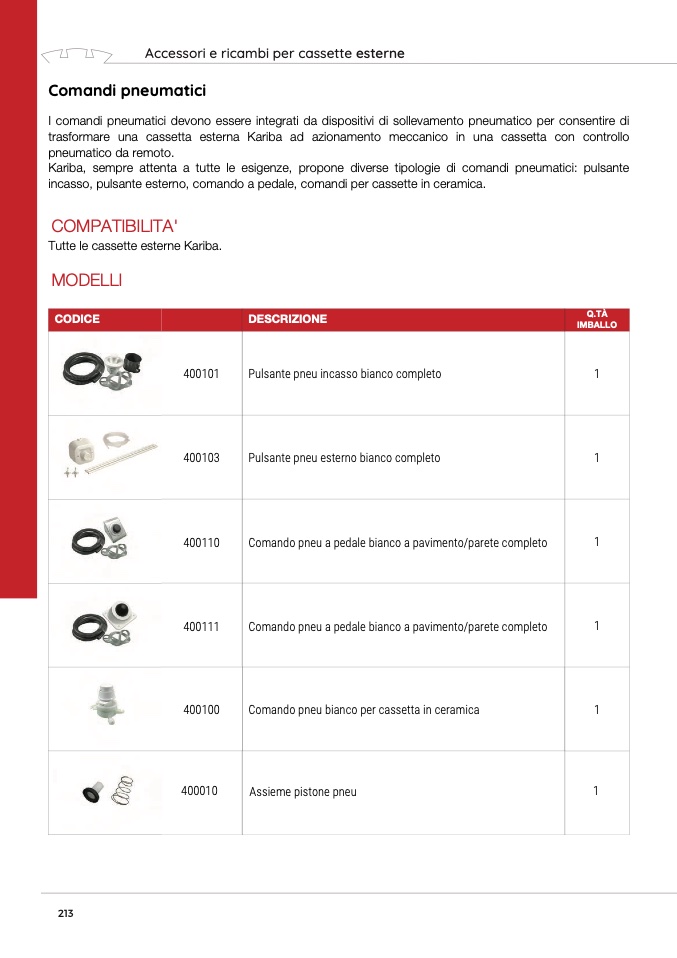 Accessori e ricambi per cassette esterne

Comandi pneumatici

I comandi pneumatici devono essere integrati da dispositivi di sollevamento pneumatico per consentire di trasformare una cassetta esterna Kariba ad azionamento meccanico in una cassetta con controllo pneumatico da remoto.
Kariba, sempre attenta a tutte le esigenze, propone diverse tipologie di comandi pneumatici: pulsante incasso, pulsante esterno, comando a pedale, comandi per cassette in ceramica.

COMPATIBILITA'

Tutte le cassette esterne Kariba.

MODELLI

| CODICE | | DESCRIZIONE | Q.TÀ IMBALLO |
|---|---|---|---|
| | 400101 | Pulsante pneu incasso bianco completo | 1 |
| | 400103 | Pulsante pneu esterno bianco completo | 1 |
| | 400110 | Comando pneu a pedale bianco a pavimento/parete completo | 1 |
| | 400111 | Comando pneu a pedale bianco a pavimento/parete completo | 1 |
| | 400100 | Comando pneu bianco per cassetta in ceramica | 1 |
| | 400010 | Assieme pistone pneu | 1 |

213